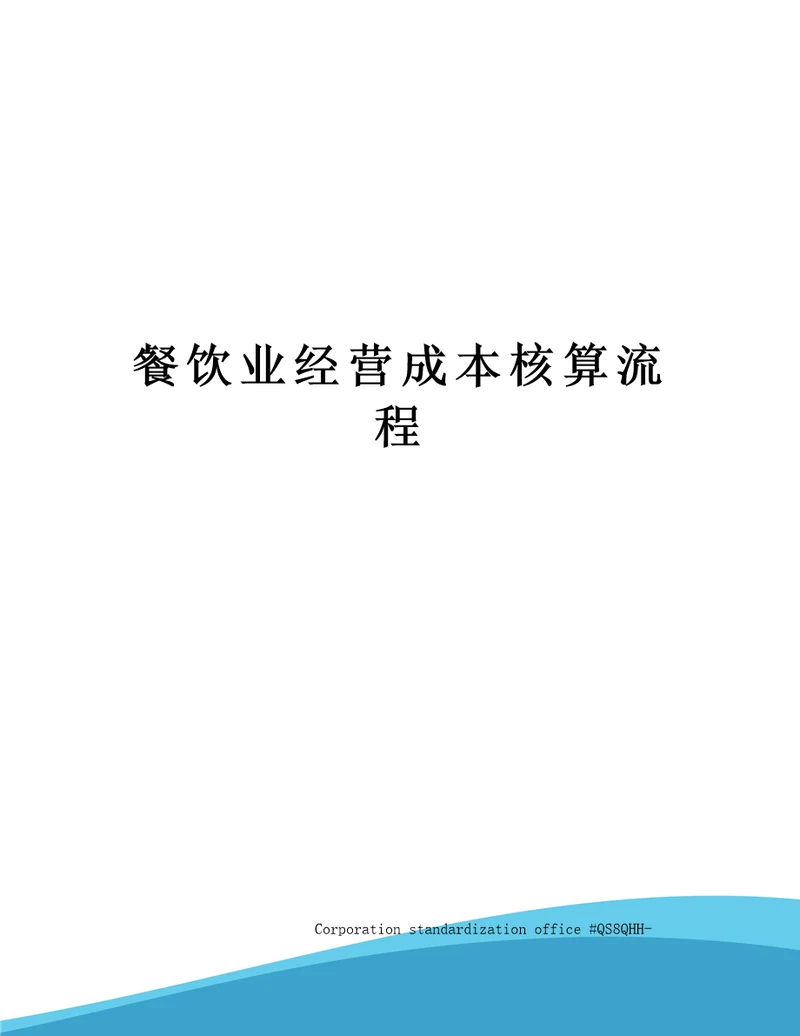 餐饮业经营成本核算流程

Corporation standardization office #QS8QHH-